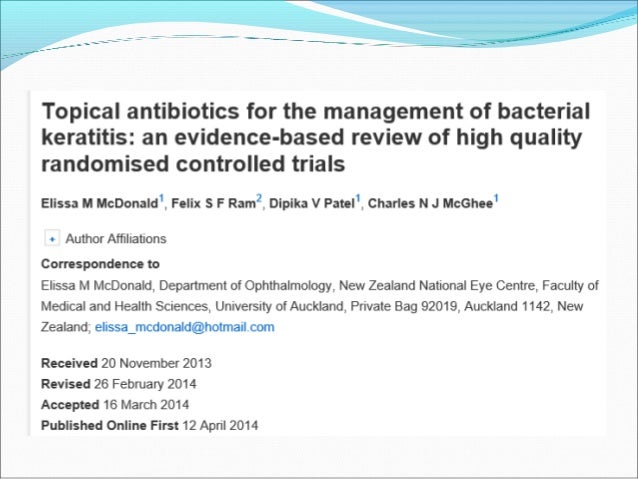 Topical antibiotics for the management of bacterial keratitis: an evidence-based review of high quality randomised controlled trials

Elissa M McDonald$^{1}$, Felix S F Ram$^{2}$, Dipika V Patel$^{1}$, Charles N J McGhee$^{1}$

+ Author Affiliations

Correspondence to

Elissa M McDonald, Department of Ophthalmology, New Zealand National Eye Centre, Faculty of Medical and Health Sciences, University of Auckland, Private Bag 92019, Auckland 1142, New Zealand; elissa_mcdonald@hotmail.com

Received 20 November 2013
Revised 26 February 2014
Accepted 16 March 2014
Published Online First 12 April 2014